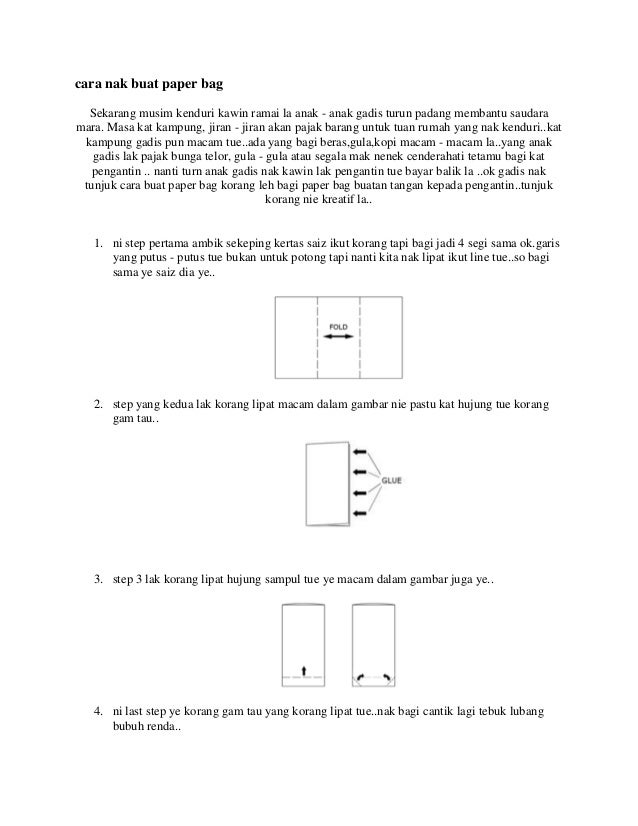 cara nak buat paper bag

Sekarang musim kenduri kawin ramai la anak - anak gadis turun padang membantu saudara mara. Masa kat kampung, jiran - jiran akan pajak barang untuk tuan rumah yang nak kenduri..kat kampung gadis pun macam tue..ada yang bagi beras,gula,kopi macam - macam la..yang anak gadis lak pajak bunga telor, gula - gula atau segala mak nenek cenderahati tetamu bagi kat pengantin .. nanti turn anak gadis nak kawin lak pengantin tue bayar balik la ..ok gadis nak tunjuk cara buat paper bag korang leh bagi paper bag buatan tangan kepada pengantin..tunjuk korang nie kreatif la..

1. ni step pertama ambik sekeping kertas saiz ikut korang tapi bagi jadi 4 segi sama ok.garis yang putus - putus tue bukan untuk potong tapi nanti kita nak lipat ikut line tue..so bagi sama ye saiz dia ye..

FOLD

2. step yang kedua lak korang lipat macam dalam gambar nie pastu kat hujung tue korang gam tau..

GLUE

3. step 3 lak korang lipat hujung sampul tue ye macam dalam gambar juga ye..

4. ni last step ye korang gam tau yang korang lipat tue..nak bagi cantik lagi tebuk lubang bubuh renda..